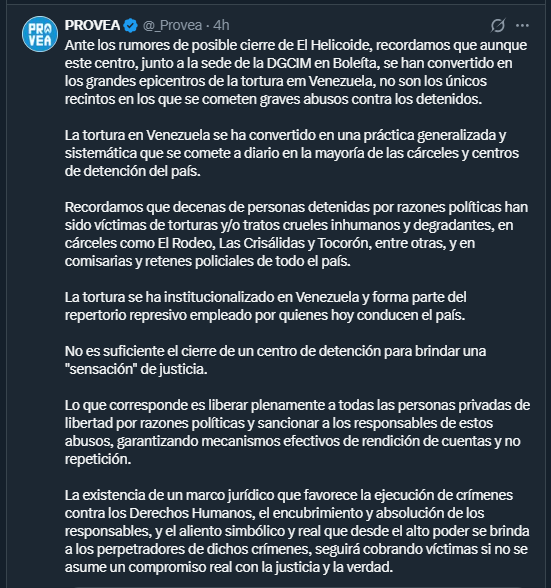 PRO VEA

PROVEA @_Provea · 4h

Ante los rumores de posible cierre de El Helicoide, recordamos que aunque este centro, junto a la sede de la DGCIM en Boleíta, se han convertido en los grandes epicentros de la tortura em Venezuela, no son los únicos recintos en los que se cometen graves abusos contra los detenidos.

La tortura en Venezuela se ha convertido en una práctica generalizada y sistemática que se comete a diario en la mayoría de las cárceles y centros de detención del país.

Recordamos que decenas de personas detenidas por razones políticas han sido víctimas de torturas y/o tratos crueles inhumanos y degradantes, en cárceles como El Rodeo, Las Crisálidas y Tocorón, entre otras, y en comisarias y retenes policiales de todo el país.

La tortura se ha institucionalizado en Venezuela y forma parte del repertorio represivo empleado por quienes hoy conducen el país.

No es suficiente el cierre de un centro de detención para brindar una "sensación" de justicia.

Lo que corresponde es liberar plenamente a todas las personas privadas de libertad por razones políticas y sancionar a los responsables de estos abusos, garantizando mecanismos efectivos de rendición de cuentas y no repetición.

La existencia de un marco jurídico que favorece la ejecución de crímenes contra los Derechos Humanos, el encubrimiento y absolución de los responsables, y el aliento simbólico y real que desde el alto poder se brinda a los perpetradores de dichos crímenes, seguirá cobrando víctimas si no se asume un compromiso real con la justicia y la verdad.